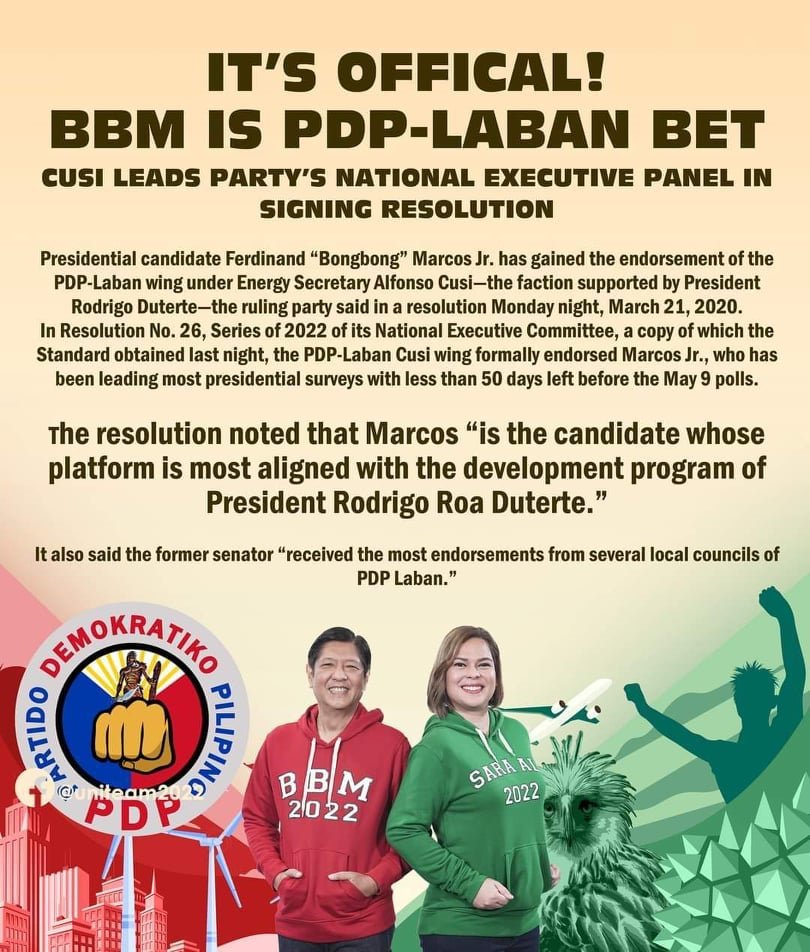 IT'S OFFICAL!
BBM IS PDP-LABAN BET

CUSI LEADS PARTY'S NATIONAL EXECUTIVE PANEL IN SIGNING RESOLUTION

Presidential candidate Ferdinand "Bongbong" Marcos Jr. has gained the endorsement of the PDP-Laban wing under Energy Secretary Alfonso Cusi—the faction supported by President Rodrigo Duterte—the ruling party said in a resolution Monday night, March 21, 2020.
In Resolution No. 26, Series of 2022 of its National Executive Committee, a copy of which the Standard obtained last night, the PDP-Laban Cusi wing formally endorsed Marcos Jr., who has been leading most presidential surveys with less than 50 days left before the May 9 polls.

The resolution noted that Marcos "is the candidate whose platform is most aligned with the development program of President Rodrigo Roa Duterte."

It also said the former senator "received the most endorsements from several local councils of PDP Laban."

PARTIDO DEMOKRATIKO PILIPINO
PDP

@uniteam2022

BBM 2022

SARA ALL 2022